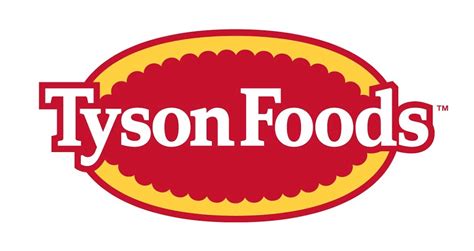 Tyson Foods™